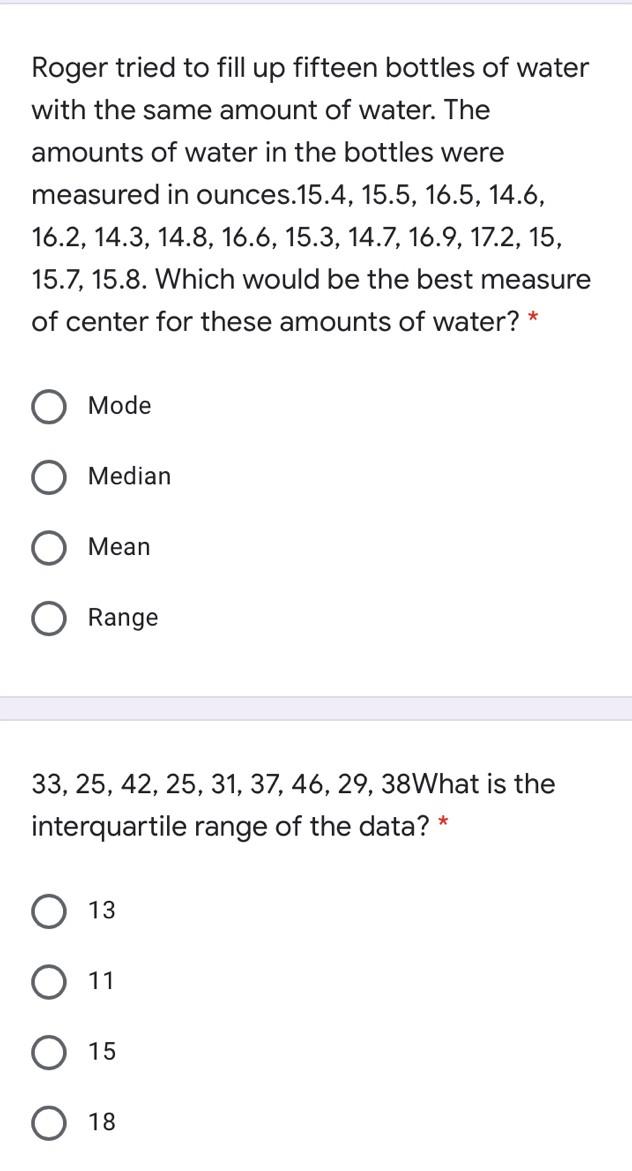 Roger tried to fill up fifteen bottles of water with the same amount of water. The amounts of water in the bottles were measured in ounces.15.4, 15.5, 16.5, 14.6, 16.2, 14.3, 14.8, 16.6, 15.3, 14.7, 16.9, 17.2, 15, 15.7, 15.8. Which would be the best measure of center for these amounts of water? *

Mode

Median

Mean

Range

33, 25, 42, 25, 31, 37, 46, 29, 38What is the interquartile range of the data? *

13

11

15

18